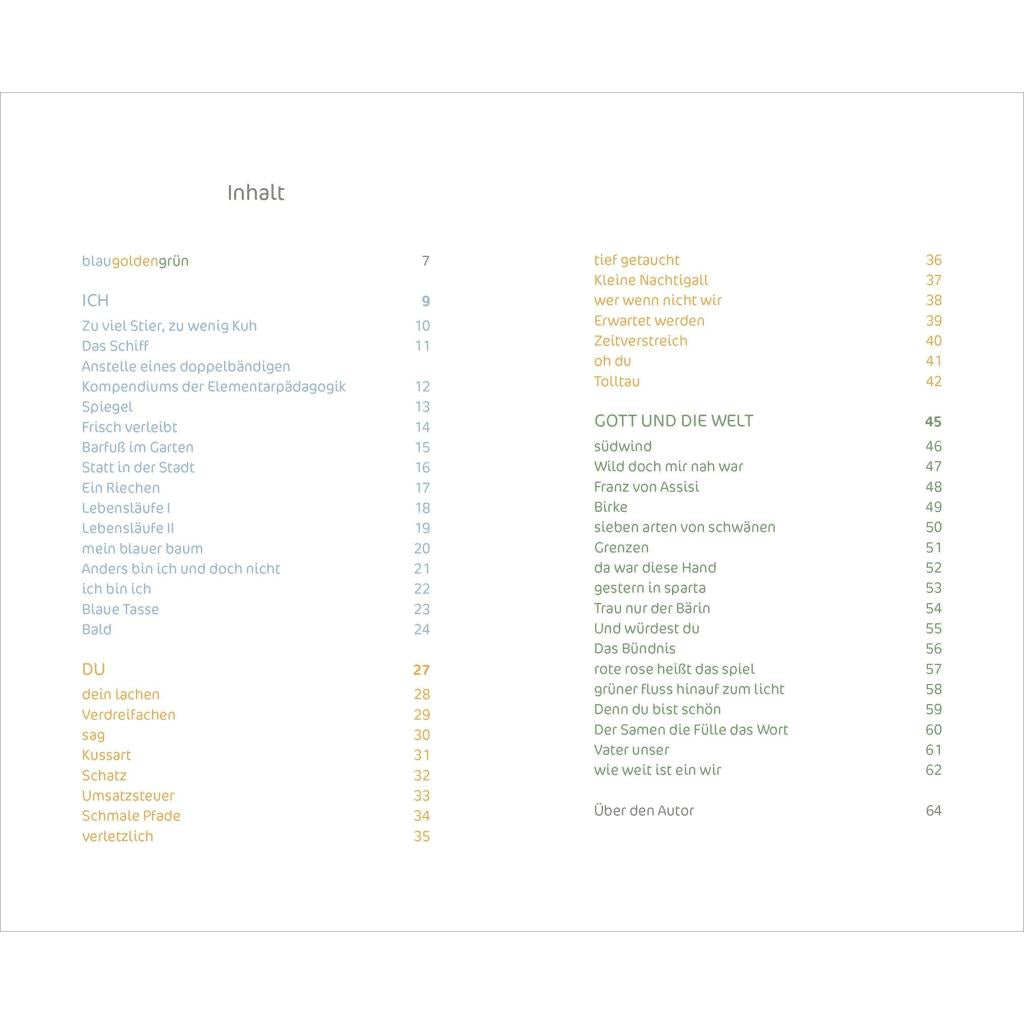 Inhalt

blaugoldengrün 7

ICH 9
Zu viel Stier, zu wenig Kuh 10
Das Schiff 11
Anstelle eines doppelbändigen Kompendiums der Elementarpädagogik 12
Spiegel 13
Frisch verleibt 14
Barfuß im Garten 15
Statt in der Stadt 16
Ein Riechen 17
Lebensläufe I 18
Lebensläufe II 19
mein blauer baum 20
Anders bin ich und doch nicht 21
ich bin ich 22
Blaue Tasse 23
Bald 24

DU 27
dein lachen 28
Verdreifachen 29
sag 30
Kussart 31
Schatz 32
Umsatzsteuer 33
Schmale Pfade 34
verletzlich 35

tief getaucht 36
Kleine Nachtigall 37
wer wenn nicht wir 38
Erwartet werden 39
Zeitverstreich 40
oh du 41
Tolltau 42

GOTT UND DIE WELT 45
südwind 46
Wild doch mir nah war 47
Franz von Assisi 48
Birke 49
sieben arten von schwänen 50
Grenzen 51
da war diese Hand 52
gestern in sparta 53
Trau nur der Bärin 54
Und würdest du 55
Das Bündnis 56
rote rose heißt das spiel 57
grüner fluss hinauf zum licht 58
Denn du bist schön 59
Der Samen die Fülle das Wort 60
Vater unser 61
wie weit ist ein wir 62

Über den Autor 64